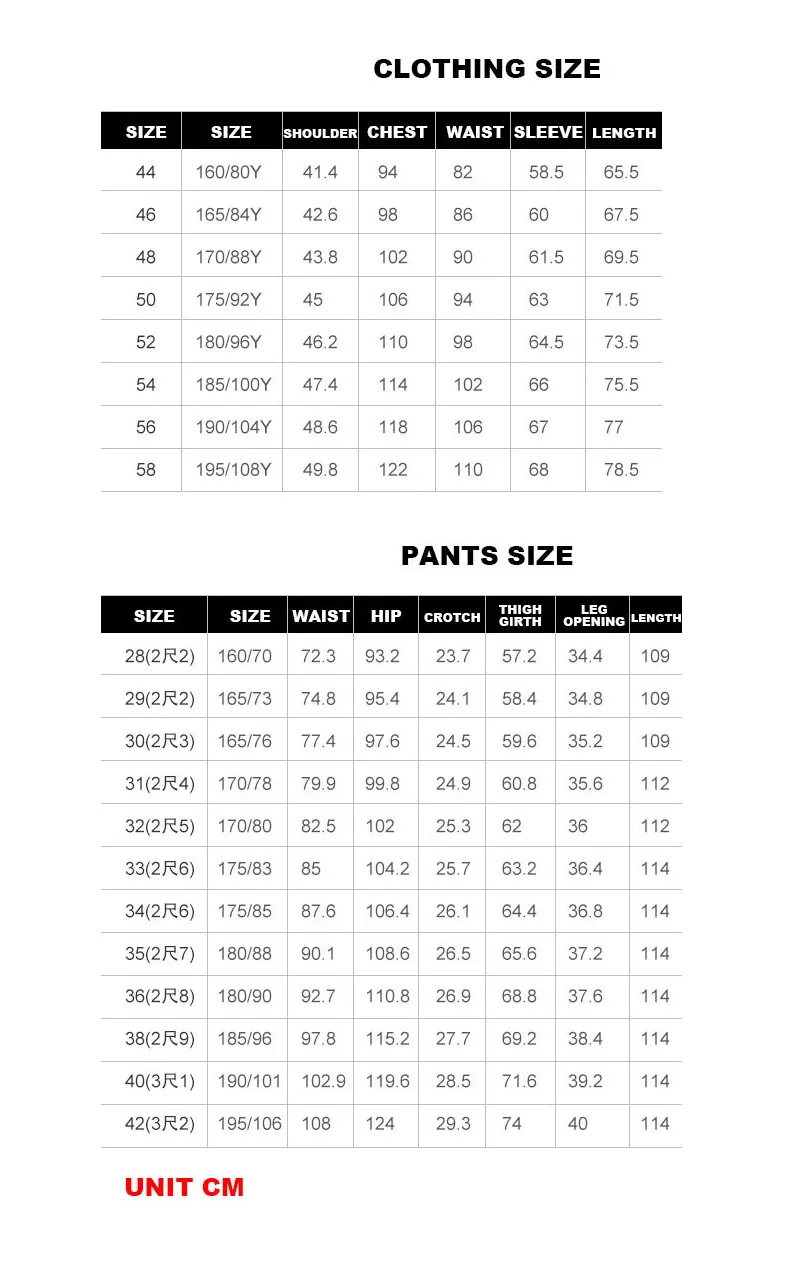 CLOTHING SIZE

| SIZE | SIZE | SHOULDER | CHEST | WAIST | SLEEVE | LENGTH |
|---|---|---|---|---|---|---|
| 44 | 160/80Y | 41.4 | 94 | 82 | 58.5 | 65.5 |
| 46 | 165/84Y | 42.6 | 98 | 86 | 60 | 67.5 |
| 48 | 170/88Y | 43.8 | 102 | 90 | 61.5 | 69.5 |
| 50 | 175/92Y | 45 | 106 | 94 | 63 | 71.5 |
| 52 | 180/96Y | 46.2 | 110 | 98 | 64.5 | 73.5 |
| 54 | 185/100Y | 47.4 | 114 | 102 | 66 | 75.5 |
| 56 | 190/104Y | 48.6 | 118 | 106 | 67 | 77 |
| 58 | 195/108Y | 49.8 | 122 | 110 | 68 | 78.5 |

PANTS SIZE

| SIZE | SIZE | WAIST | HIP | CROTCH | THIGH GIRTH | LEG OPENING | LENGTH |
|---|---|---|---|---|---|---|---|
| 28(2尺2) | 160/70 | 72.3 | 93.2 | 23.7 | 57.2 | 34.4 | 109 |
| 29(2尺2) | 165/73 | 74.8 | 95.4 | 24.1 | 58.4 | 34.8 | 109 |
| 30(2尺3) | 165/76 | 77.4 | 97.6 | 24.5 | 59.6 | 35.2 | 109 |
| 31(2尺4) | 170/78 | 79.9 | 99.8 | 24.9 | 60.8 | 35.6 | 112 |
| 32(2尺5) | 170/80 | 82.5 | 102 | 25.3 | 62 | 36 | 112 |
| 33(2尺6) | 175/83 | 85 | 104.2 | 25.7 | 63.2 | 36.4 | 114 |
| 34(2尺6) | 175/85 | 87.6 | 106.4 | 26.1 | 64.4 | 36.8 | 114 |
| 35(2尺7) | 180/88 | 90.1 | 108.6 | 26.5 | 65.6 | 37.2 | 114 |
| 36(2尺8) | 180/90 | 92.7 | 110.8 | 26.9 | 68.8 | 37.6 | 114 |
| 38(2尺9) | 185/96 | 97.8 | 115.2 | 27.7 | 69.2 | 38.4 | 114 |
| 40(3尺1) | 190/101 | 102.9 | 119.6 | 28.5 | 71.6 | 39.2 | 114 |
| 42(3尺2) | 195/106 | 108 | 124 | 29.3 | 74 | 40 | 114 |

UNIT CM